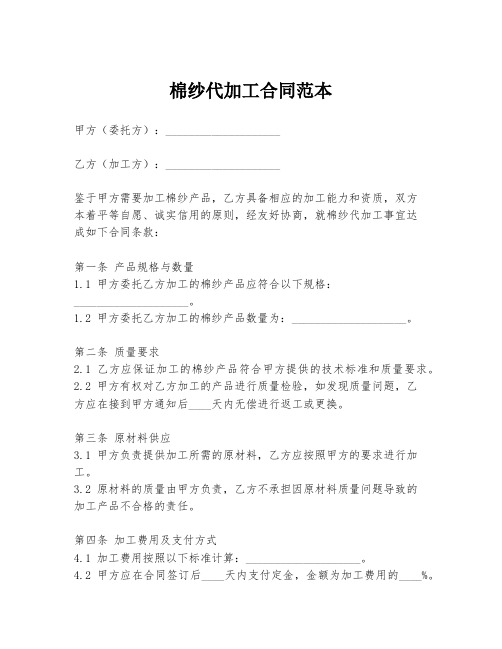 棉纱代加工合同范本

甲方（委托方）：____________________

乙方（加工方）：____________________

鉴于甲方需要加工棉纱产品，乙方具备相应的加工能力和资质，双方本着平等自愿、诚实信用的原则，经友好协商，就棉纱代加工事宜达成如下合同条款：

第一条 产品规格与数量
1.1 甲方委托乙方加工的棉纱产品应符合以下规格：____________________。
1.2 甲方委托乙方加工的棉纱产品数量为：____________________。

第二条 质量要求
2.1 乙方应保证加工的棉纱产品符合甲方提供的技术标准和质量要求。
2.2 甲方有权对乙方加工的产品进行质量检验，如发现质量问题，乙方应在接到甲方通知后____天内无偿进行返工或更换。

第三条 原材料供应
3.1 甲方负责提供加工所需的原材料，乙方应按照甲方的要求进行加工。
3.2 原材料的质量由甲方负责，乙方不承担因原材料质量问题导致的加工产品不合格的责任。

第四条 加工费用及支付方式
4.1 加工费用按照以下标准计算：____________________。
4.2 甲方应在合同签订后____天内支付定金，金额为加工费用的____%。